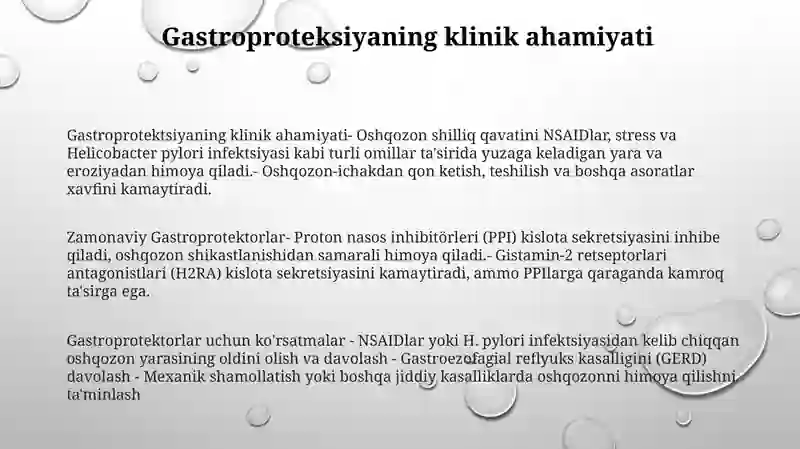 Gastroproteksiyaning klinik ahamiyati

Gastroprotektsiyaning klinik ahamiyati- Oshqozon shilliq qavatini NSAIDlar, stress va Helicobacter pylori infektsiyasi kabi turli omillar ta'sirida yuzaga keladigan yara va eroziyadan himoya qiladi.- Oshqozon-ichakdan qon ketish, teshilish va boshqa asoratlar xavfini kamaytiradi.

Zamonaviy Gastroprotektorlar- Proton nasos inhibitörleri (PPI) kislota sekretsiyasini inhibe qiladi, oshqozon shikastlanishidan samarali himoya qiladi.- Gistamin-2 retseptorlari antagonistlari (H2RA) kislota sekretsiyasini kamaytiradi, ammo PPIlarga qaraganda kamroq ta'sirga ega.

Gastroprotektorlar uchun ko'rsatmalar - NSAIDlar yoki H. pylori infektsiyasidan kelib chiqqan oshqozon yarasining oldini olish va davolash - Gastroezofagial reflyuks kasalligini (GERD) davolash - Mexanik shamollatish yoki boshqa jiddiy kasalliklarda oshqozonni himoya qilishni ta'minlash